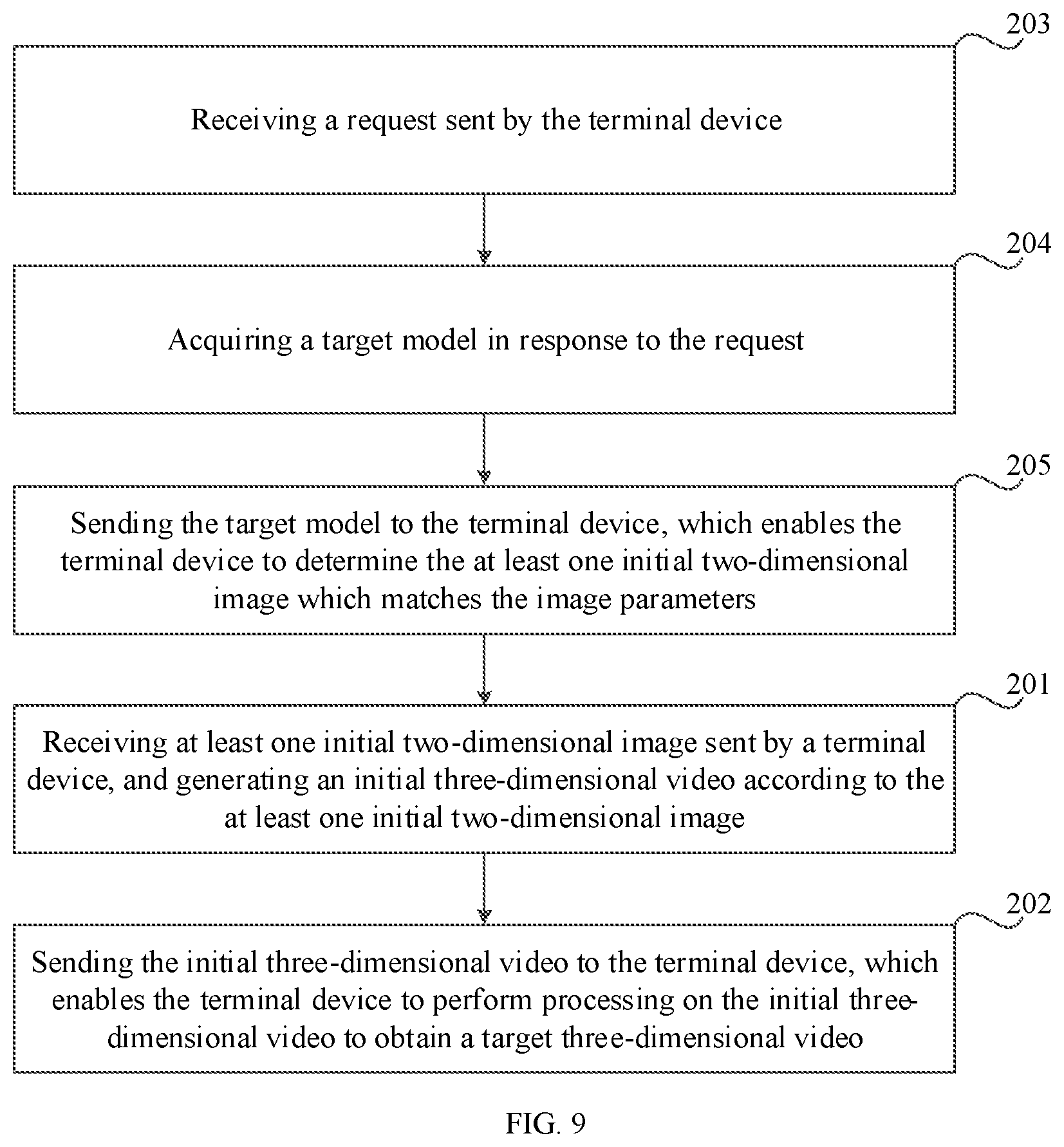 203

Receiving a request sent by the terminal device

204

Acquiring a target model in response to the request

205

Sending the target model to the terminal device, which enables the terminal device to determine the at least one initial two-dimensional image which matches the image parameters

201

Receiving at least one initial two-dimensional image sent by a terminal device, and generating an initial three-dimensional video according to the at least one initial two-dimensional image

202

Sending the initial three-dimensional video to the terminal device, which enables the terminal device to perform processing on the initial three-dimensional video to obtain a target three-dimensional video

FIG. 9